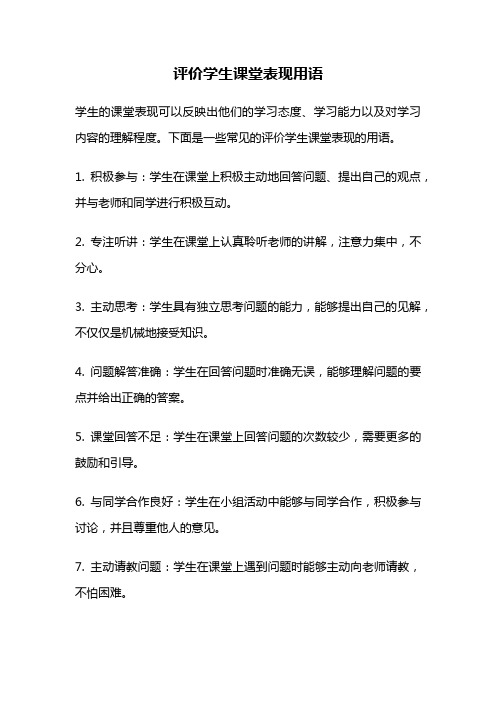 评价学生课堂表现用语

学生的课堂表现可以反映出他们的学习态度、学习能力以及对学习内容的理解程度。下面是一些常见的评价学生课堂表现的用语。

1. 积极参与：学生在课堂上积极主动地回答问题、提出自己的观点，并与老师和同学进行积极互动。

2. 专注听讲：学生在课堂上认真聆听老师的讲解，注意力集中，不分心。

3. 主动思考：学生具有独立思考问题的能力，能够提出自己的见解，不仅仅是机械地接受知识。

4. 问题解答准确：学生在回答问题时准确无误，能够理解问题的要点并给出正确的答案。

5. 课堂回答不足：学生在课堂上回答问题的次数较少，需要更多的鼓励和引导。

6. 与同学合作良好：学生在小组活动中能够与同学合作，积极参与讨论，并且尊重他人的意见。

7. 主动请教问题：学生在课堂上遇到问题时能够主动向老师请教，不怕困难。